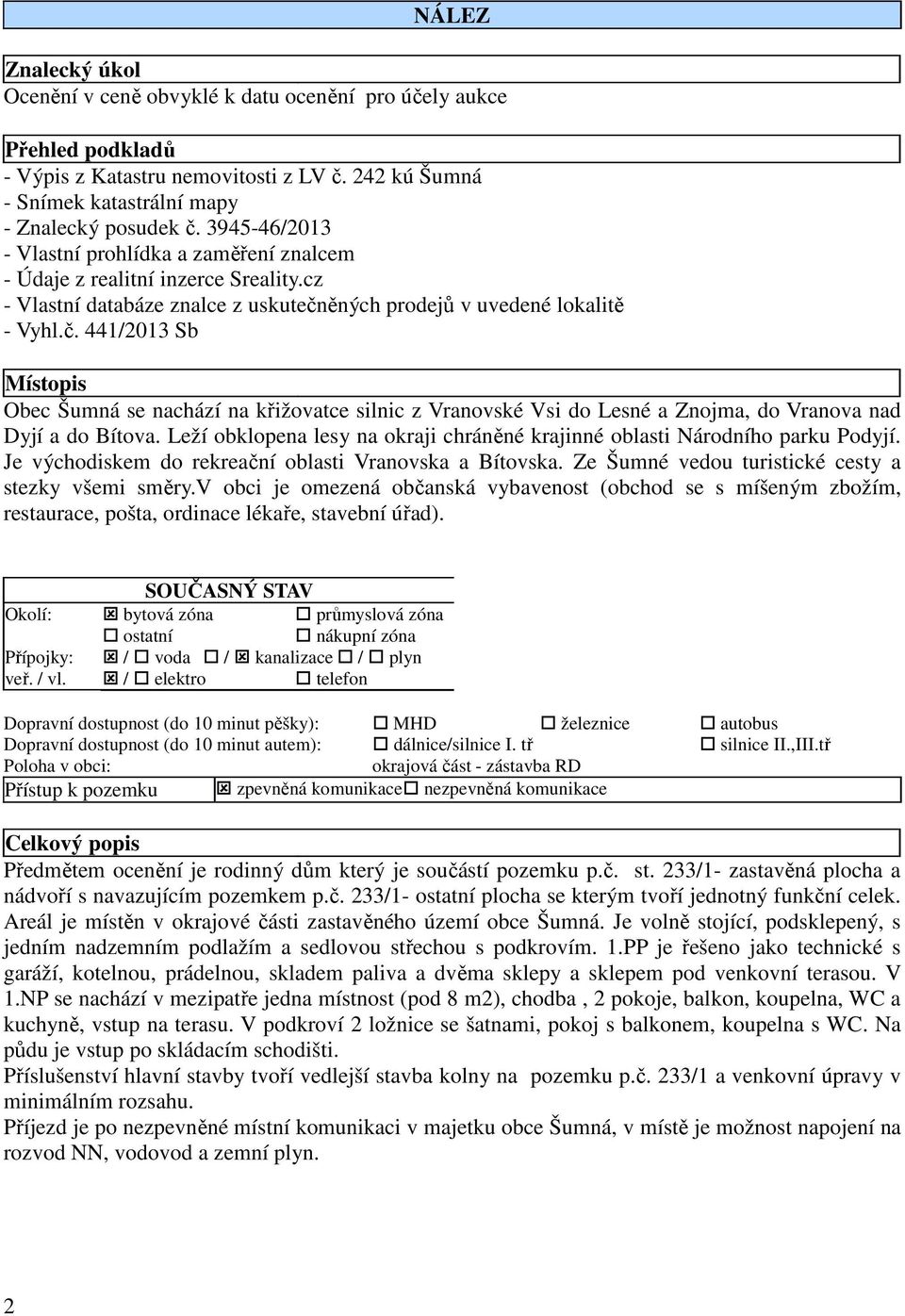 NÁLEZ

Znalecký úkol
Ocenění v ceně obvyklé k datu ocenění pro účely aukce

Přehled podkladů
- Výpis z Katastru nemovitosti z LV č. 242 kú Šumná
- Snímek katastrální mapy
- Znalecký posudek č. 3945-46/2013
- Vlastní prohlídka a zaměření znalcem
- Údaje z realitní inzerce Sreality.cz
- Vlastní databáze znalce z uskutečněných prodejů v uvedené lokalitě
- Vyhl.č. 441/2013 Sb

Místopis
Obec Šumná se nachází na křižovatce silnic z Vranovské Vsi do Lesné a Znojma, do Vranova nad Dyjí a do Bítova. Leží obklopena lesy na okraji chráněné krajinné oblasti Národního parku Podyjí. Je východiskem do rekreační oblasti Vranovska a Bítovska. Ze Šumné vedou turistické cesty a stezky všemi směry.V obci je omezená občanská vybavenost (obchod se s míšeným zbožím, restaurace, pošta, ordinace lékaře, stavební úřad).

SOUČASNÝ STAV
Okolí: ☒ bytová zóna ☐ průmyslová zóna
☐ ostatní ☐ nákupní zóna
Přípojky: ☒ / ☐ voda ☐ / ☒ kanalizace ☐ / ☐ plyn
veř. / vl. ☒ / ☐ elektro ☐ telefon

Dopravní dostupnost (do 10 minut pěšky): ☐ MHD ☐ železnice ☐ autobus
Dopravní dostupnost (do 10 minut autem): ☐ dálnice/silnice I. tř ☐ silnice II.,III.tř
Poloha v obci: okrajová část - zástavba RD
Přístup k pozemku ☒ zpevněná komunikace☐ nezpevněná komunikace

Celkový popis
Předmětem ocenění je rodinný dům který je součástí pozemku p.č. st. 233/1- zastavěná plocha a nádvoří s navazujícím pozemkem p.č. 233/1- ostatní plocha se kterým tvoří jednotný funkční celek. Areál je místěn v okrajové části zastavěného území obce Šumná. Je volně stojící, podsklepený, s jedním nadzemním podlažím a sedlovou střechou s podkrovím. 1.PP je řešeno jako technické s garáží, kotelnou, prádelnou, skladem paliva a dvěma sklepy a sklepem pod venkovní terasou. V 1.NP se nachází v mezipatře jedna místnost (pod 8 m2), chodba , 2 pokoje, balkon, koupelna, WC a kuchyně, vstup na terasu. V podkroví 2 ložnice se šatnami, pokoj s balkonem, koupelna s WC. Na půdu je vstup po skládacím schodišti.
Příslušenství hlavní stavby tvoří vedlejší stavba kolny na pozemku p.č. 233/1 a venkovní úpravy v minimálním rozsahu.
Příjezd je po nezpevněné místní komunikaci v majetku obce Šumná, v místě je možnost napojení na rozvod NN, vodovod a zemní plyn.

2